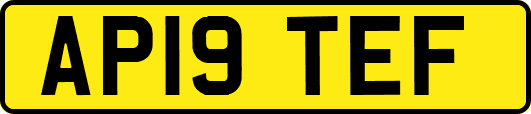 AP19 TEF